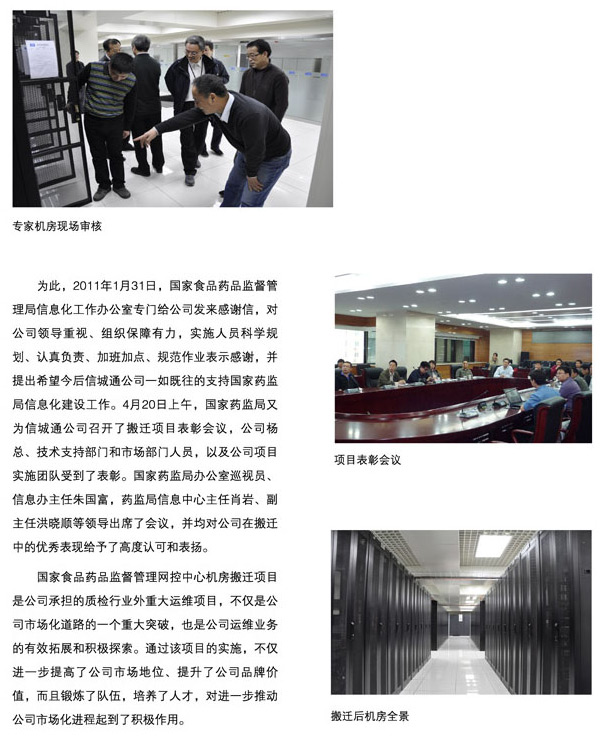 专家机房现场审核

为此，2011年1月31日，国家食品药品监督管理局信息化工作办公室专门给公司发来感谢信，对公司领导重视、组织保障有力，实施人员科学规划、认真负责、加班加点、规范作业表示感谢，并提出希望今后信城通公司一如既往的支持国家药监局信息化建设工作。4月20日上午，国家药监局又为信城通公司召开了搬迁项目表彰会议，公司杨总、技术支持部门和市场部门人员，以及公司项目实施团队受到了表彰。国家药监局办公室巡视员、信息办主任朱国富，药监局信息中心主任肖岩、副主任洪晓顺等领导出席了会议，并均对公司在搬迁中的优秀表现给予了高度认可和表扬。

国家食品药品监督管理网控中心机房搬迁项目是公司承担的质检行业外重大运维项目，不仅是公司市场化道路的一个重大突破，也是公司运维业务的有效拓展和积极探索。通过该项目的实施，不仅进一步提高了公司市场地位、提升了公司品牌价值，而且锻炼了队伍，培养了人才，对进一步推动公司市场化进程起到了积极作用。

项目表彰会议

搬迁后机房全景